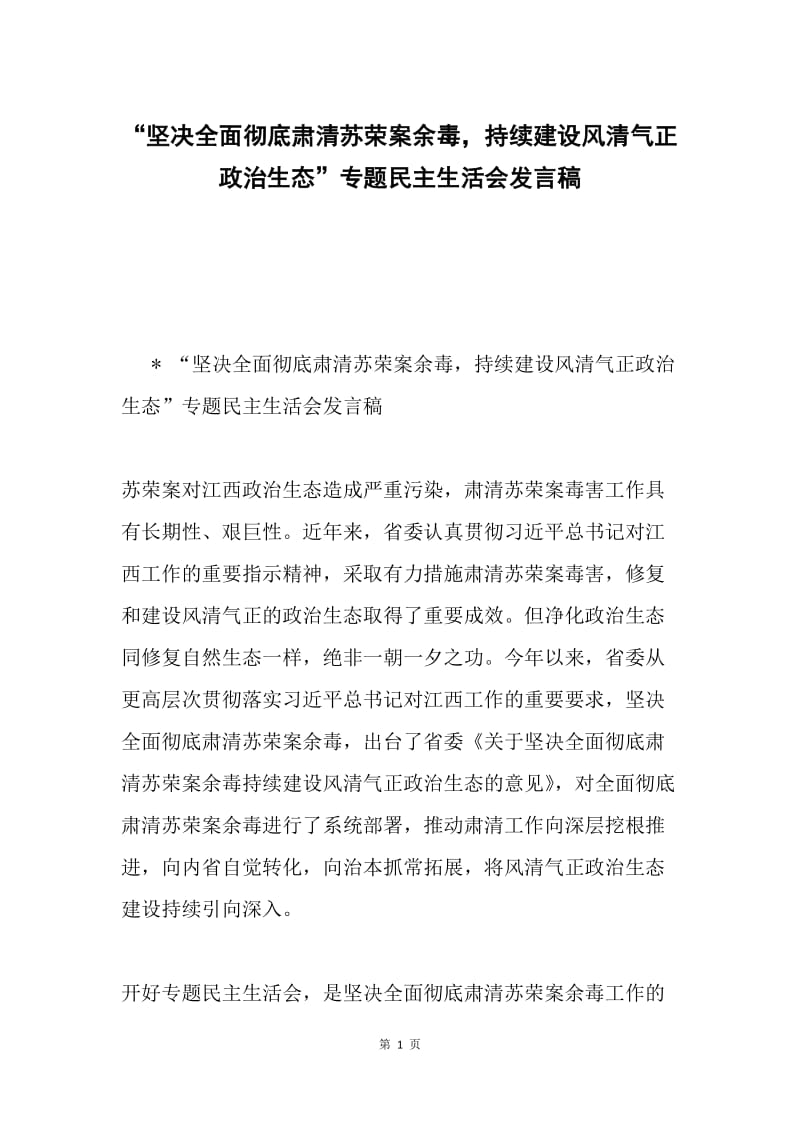 “坚决全面彻底肃清苏荣案余毒，持续建设风清气正政治生态”专题民主生活会发言稿

＊“坚决全面彻底肃清苏荣案余毒，持续建设风清气正政治生态”专题民主生活会发言稿

苏荣案对江西政治生态造成严重污染，肃清苏荣案毒害工作具有长期性、艰巨性。近年来，省委认真贯彻习近平总书记对江西工作的重要指示精神，采取有力措施肃清苏荣案毒害，修复和建设风清气正的政治生态取得了重要成效。但净化政治生态同修复自然生态一样，绝非一朝一夕之功。今年以来，省委从更高层次贯彻落实习近平总书记对江西工作的重要要求，坚决全面彻底肃清苏荣案余毒，出台了省委《关于坚决全面彻底肃清苏荣案余毒持续建设风清气正政治生态的意见》，对全面彻底肃清苏荣案余毒进行了系统部署，推动肃清工作向深层挖根推进，向内省自觉转化，向治本抓常拓展，将风清气正政治生态建设持续引向深入。

开好专题民主生活会，是坚决全面彻底肃清苏荣案余毒工作的

第 1 页